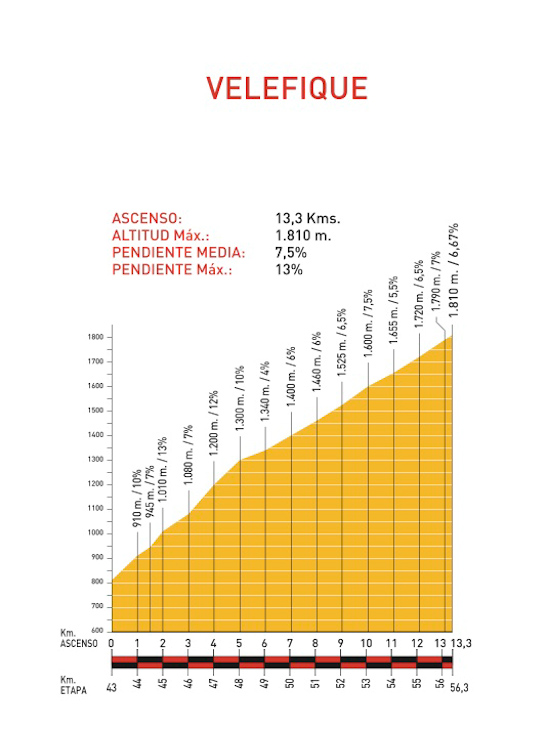 VELEFIQUE

ASCENSO: 13,3 Kms.
ALTITUD Máx.: 1.810 m.
PENDIENTE MEDIA: 7,5%
PENDIENTE Máx.: 13%

1800
1700
1600
1500
1400
1300
1200
1100
1000
900
800
700
600

910 m. / 10%
945 m. / 7%
1.010 m. / 13%
1.080 m. / 7%
1.200 m. / 12%
1.300 m. / 10%
1.340 m. / 4%
1.400 m. / 6%
1.460 m. / 6%
1.525 m. / 6,5%
1.600 m. / 7,5%
1.655 m. / 5,5%
1.720 m. / 6,5%
1.790 m. / 7%
1.810 m. / 6,67%

Km. ASCENSO 0 1 2 3 4 5 6 7 8 9 10 11 12 13 13,3

Km. ETAPA 43 44 45 46 47 48 49 50 51 52 53 54 55 56 56,3